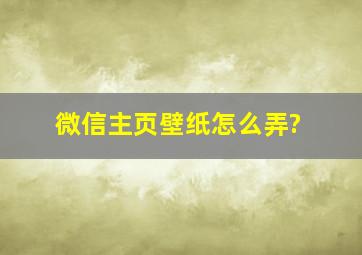 微信主页壁纸怎么弄?